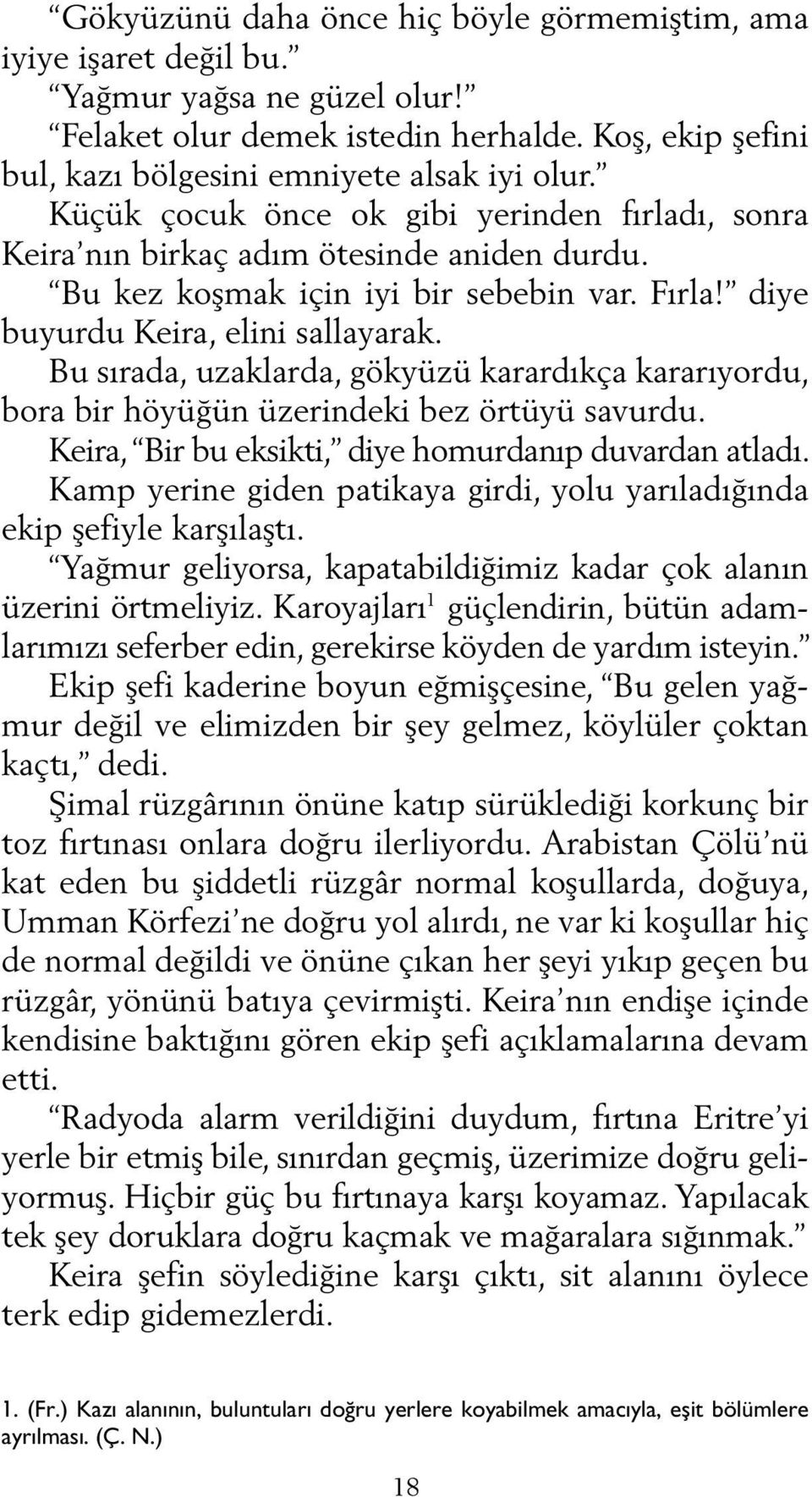 “Gökyüzünü daha önce hiç böyle görmemiştim, ama iyiye işaret değil bu.”

“Yağmur yağsa ne güzel olur!”

“Felaket olur demek istedin herhalde. Koş, ekip şefini bul, kazı bölgesini emniyete alsak iyi olur.”

Küçük çocuk önce ok gibi yerinden fırladı, sonra Keira’nın birkaç adım ötesinde aniden durdu.

“Bu kez koşmak için iyi bir sebebin var. Fırla!” diye buyurdu Keira, elini sallayarak.

Bu sırada, uzaklarda, gökyüzü karardıkça kararıyordu, bora bir höyüğün üzerindeki bez örtüyü savurdu.

Keira, “Bir bu eksikti,” diye homurdanıp duvardan atladı. Kamp yerine giden patikaya girdi, yolu yarıladığında ekip şefiyle karşılaştı.

“Yağmur geliyorsa, kapatabildiğimiz kadar çok alanın üzerini örtmeliyiz. Karoyajları$^1$ güçlendirin, bütün adamlarımızı seferber edin, gerekirse köyden de yardım isteyin.”

Ekip şefi kaderine boyun eğmişçesine, “Bu gelen yağmur değil ve elimizden bir şey gelmez, köylüler çoktan kaçtı,” dedi.

Şimal rüzgârının önüne katıp sürüklediği korkunç bir toz fırtınası onlara doğru ilerliyordu. Arabistan Çölü’nü kat eden bu şiddetli rüzgâr normal koşullarda, doğuya, Umman Körfezi’ne doğru yol alırdı, ne var ki koşullar hiç de normal değildi ve önüne çıkan her şeyi yıkıp geçen bu rüzgâr, yönünü batıya çevirmişti. Keira’nın endişe içinde kendisine baktığını gören ekip şefi açıklamalarına devam etti.

“Radyoda alarm verildiğini duydum, fırtına Eritre’yi yerle bir etmiş bile, sınırdan geçmiş, üzerimize doğru geliyormuş. Hiçbir güç bu fırtınaya karşı koyamaz. Yapılacak tek şey doruklara doğru kaçmak ve mağaralara sığınmak.”

Keira şefin söylediğine karşı çıktı, sit alanını öylece terk edip gidemezlerdi.

1. (Fr.) Kazı alanının, buluntuları doğru yerlere koyabilmek amacıyla, eşit bölümlere ayrılması. (Ç. N.)

18